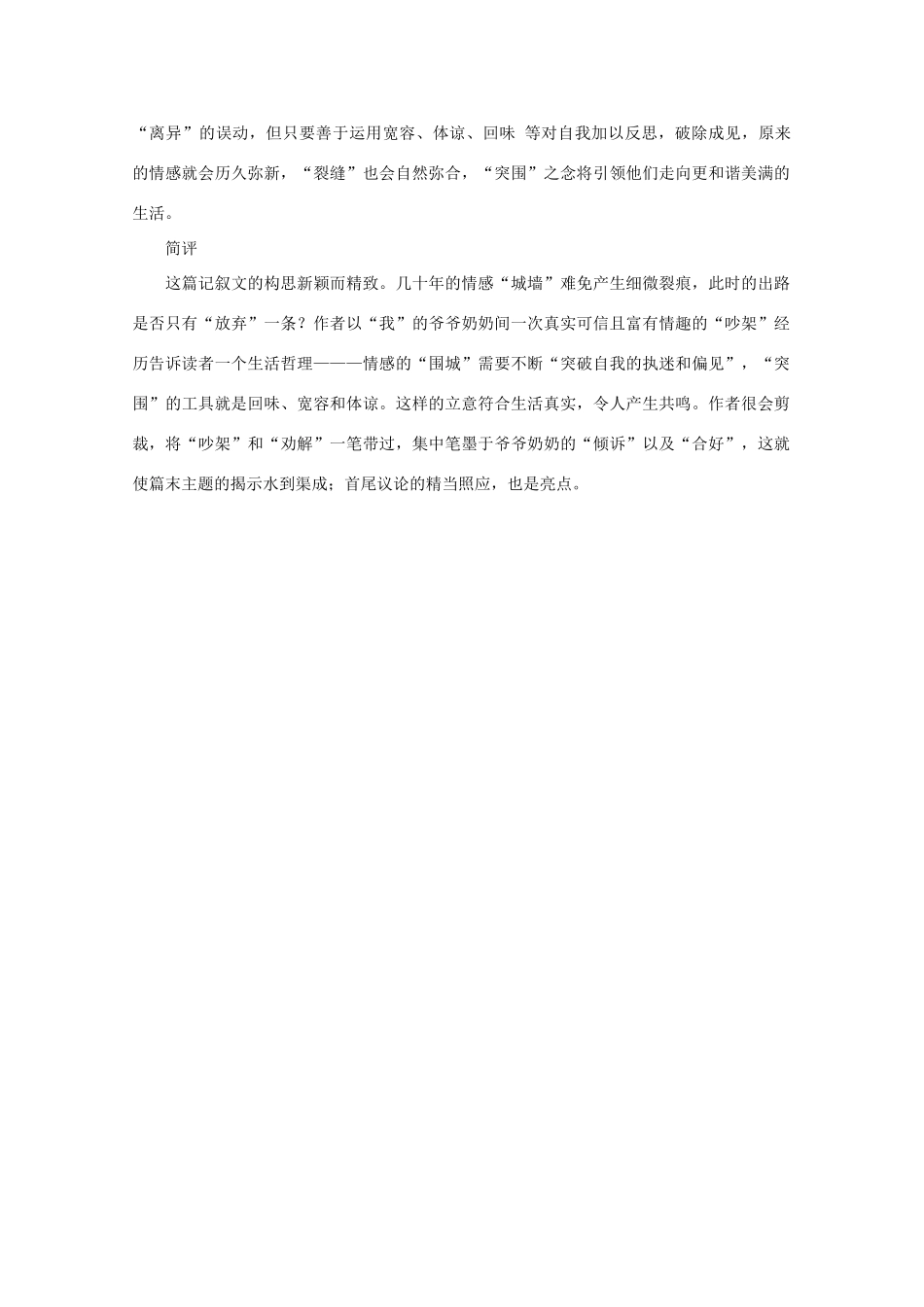 “离异”的误动，但只要善于运用宽容、体谅、回味 等对自我加以反思，破除成见，原来的情感就会历久弥新，“裂缝”也会自然弥合，“突围”之念将引领他们走向更和谐美满的生活。

简评

这篇记叙文的构思新颖而精致。几十年的情感“城墙”难免产生细微裂痕，此时的出路是否只有“放弃”一条？作者以“我”的爷爷奶奶间一次真实可信且富有情趣的“吵架”经历告诉读者一个生活哲理———情感的“围城”需要不断“突破自我的执迷和偏见”，“突围”的工具就是回味、宽容和体谅。这样的立意符合生活真实，令人产生共鸣。作者很会剪裁，将“吵架”和“劝解”一笔带过，集中笔墨于爷爷奶奶的“倾诉”以及“合好”，这就使篇末主题的揭示水到渠成；首尾议论的精当照应，也是亮点。